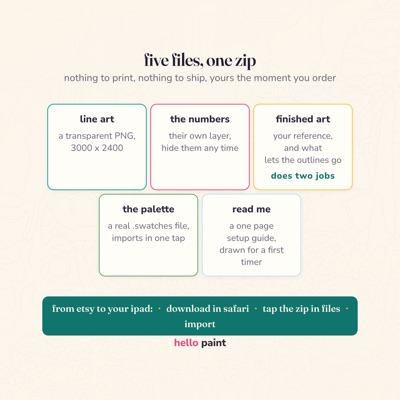 five files, one zip

nothing to print, nothing to ship, yours the moment you order

line art

a transparent PNG, 3000 x 2400

the numbers

their own layer, hide them any time

finished art

your reference, and what lets the outlines go

does two jobs

the palette

a real .swatches file, imports in one tap

read me

a one page setup guide, drawn for a first timer

from etsy to your ipad: · download in safari · tap the zip in files · import

hello paint